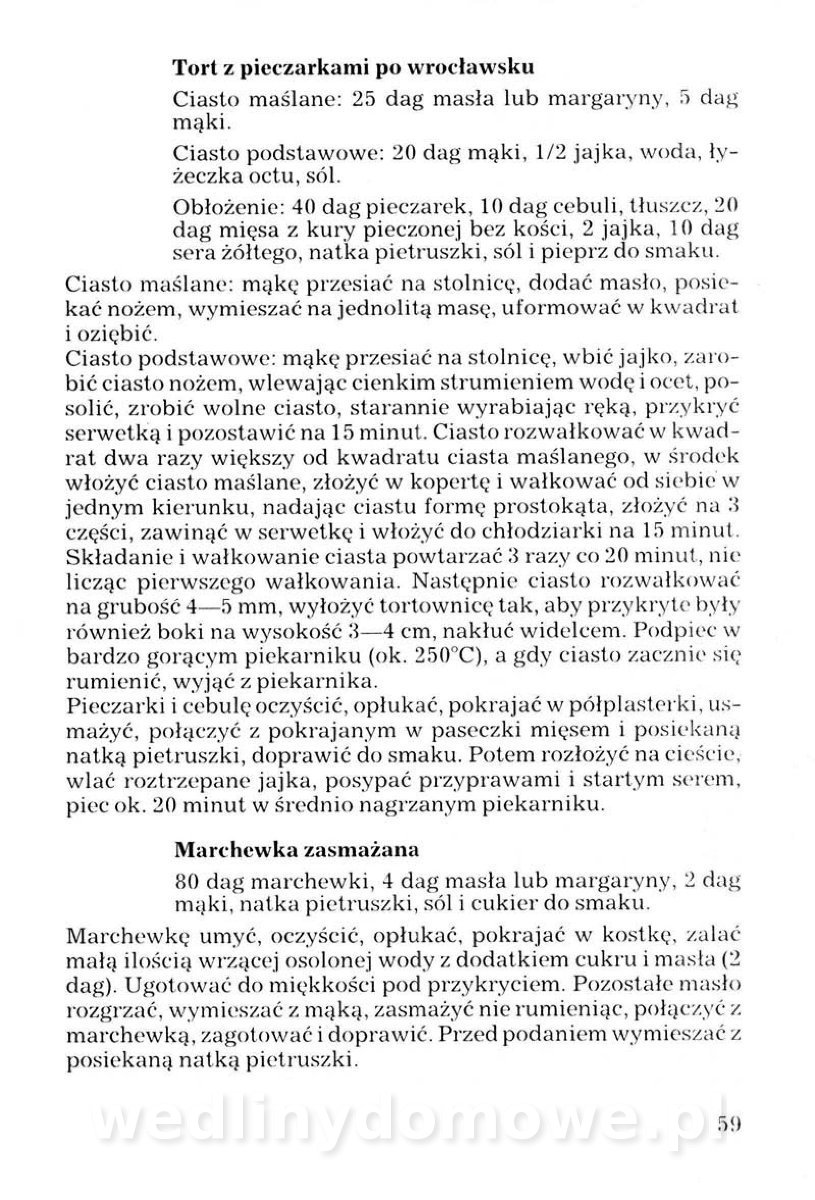 **Tort z pieczarkami po wrocławsku**

Ciasto maślane: 25 dag masła lub margaryny, 5 dag mąki.

Ciasto podstawowe: 20 dag mąki, 1/2 jajka, woda, łyżeczka octu, sól.

Obłożenie: 40 dag pieczarek, 10 dag cebuli, tłuszcz, 20 dag mięsa z kury pieczonej bez kości, 2 jajka, 10 dag sera żółtego, natka pietruszki, sól i pieprz do smaku.

Ciasto maślane: mąkę przesiać na stolnicę, dodać masło, posiekać nożem, wymieszać na jednolitą masę, uformować w kwadrat i oziębić.
Ciasto podstawowe: mąkę przesiać na stolnicę, wbić jajko, zarobić ciasto nożem, wlewając cienkim strumieniem wodę i ocet, posolić, zrobić wolne ciasto, starannie wyrabiając ręką, przykryć serwetką i pozostawić na 15 minut. Ciasto rozwałkować w kwadrat dwa razy większy od kwadratu ciasta maślanego, w środek włożyć ciasto maślane, złożyć w kopertę i wałkować od siebie w jednym kierunku, nadając ciastu formę prostokąta, złożyć na 3 części, zawinąć w serwetkę i włożyć do chłodziarki na 15 minut. Składanie i wałkowanie ciasta powtarzać 3 razy co 20 minut, nie licząc pierwszego wałkowania. Następnie ciasto rozwałkować na grubość 4—5 mm, wyłożyć tortownicę tak, aby przykryte były również boki na wysokość 3—4 cm, nakłuć widelcem. Podpiec w bardzo gorącym piekarniku (ok. 250°C), a gdy ciasto zacznie się rumienić, wyjąć z piekarnika.
Pieczarki i cebulę oczyścić, opłukać, pokrajać w półplasterki, usmażyć, połączyć z pokrajanym w paseczki mięsem i posiekaną natką pietruszki, doprawić do smaku. Potem rozłożyć na cieście, wlać roztrzepane jajka, posypać przyprawami i startym serem, piec ok. 20 minut w średnio nagrzanym piekarniku.

**Marchewka zasmażana**

80 dag marchewki, 4 dag masła lub margaryny, 2 dag mąki, natka pietruszki, sól i cukier do smaku.

Marchewkę umyć, oczyścić, opłukać, pokrajać w kostkę, zalać małą ilością wrzącej osolonej wody z dodatkiem cukru i masła (2 dag). Ugotować do miękkości pod przykryciem. Pozostałe masło rozgrzać, wymieszać z mąką, zasmażyć nie rumieniąc, połączyć z marchewką, zagotować i doprawić. Przed podaniem wymieszać z posiekaną natką pietruszki.

wedlinydomowe.pl

59